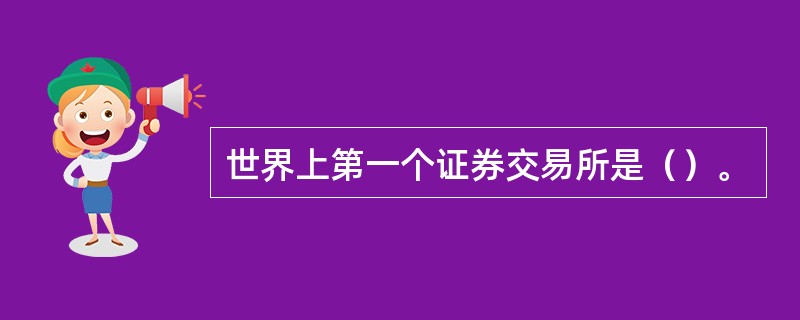 世界上第一个证券交易所是（）。